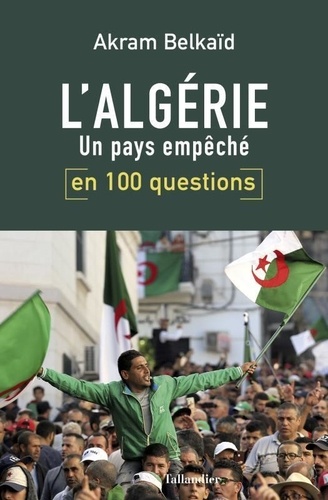 Akram Belkaïd

L'ALGÉRIE
Un pays empêché
en 100 questions

Tallandier